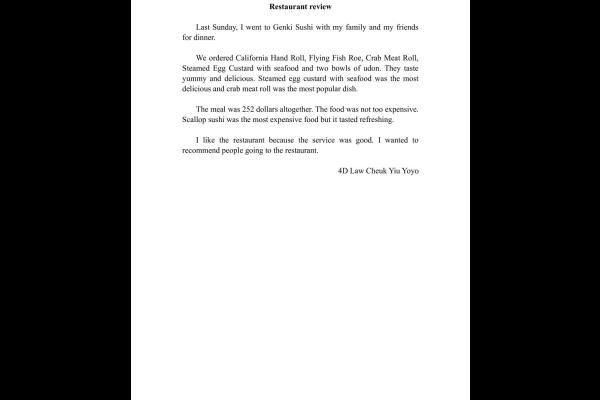 Restaurant review

Last Sunday, I went to Genki Sushi with my family and my friends for dinner.

We ordered California Hand Roll, Flying Fish Roe, Crab Meat Roll, Steamed Egg Custard with seafood and two bowls of udon. They taste yummy and delicious. Steamed egg custard with seafood was the most delicious and crab meat roll was the most popular dish.

The meal was 252 dollars altogether. The food was not too expensive. Scallop sushi was the most expensive food but it tasted refreshing.

I like the restaurant because the service was good. I wanted to recommend people going to the restaurant.

4D Law Cheuk Yiu Yoyo